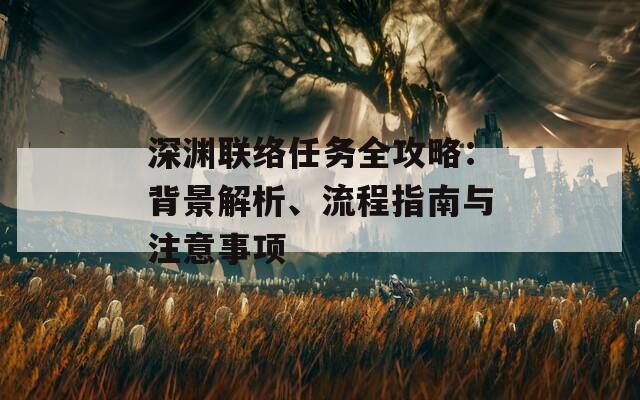 深渊联络任务全攻略：背景解析、流程指南与注意事项